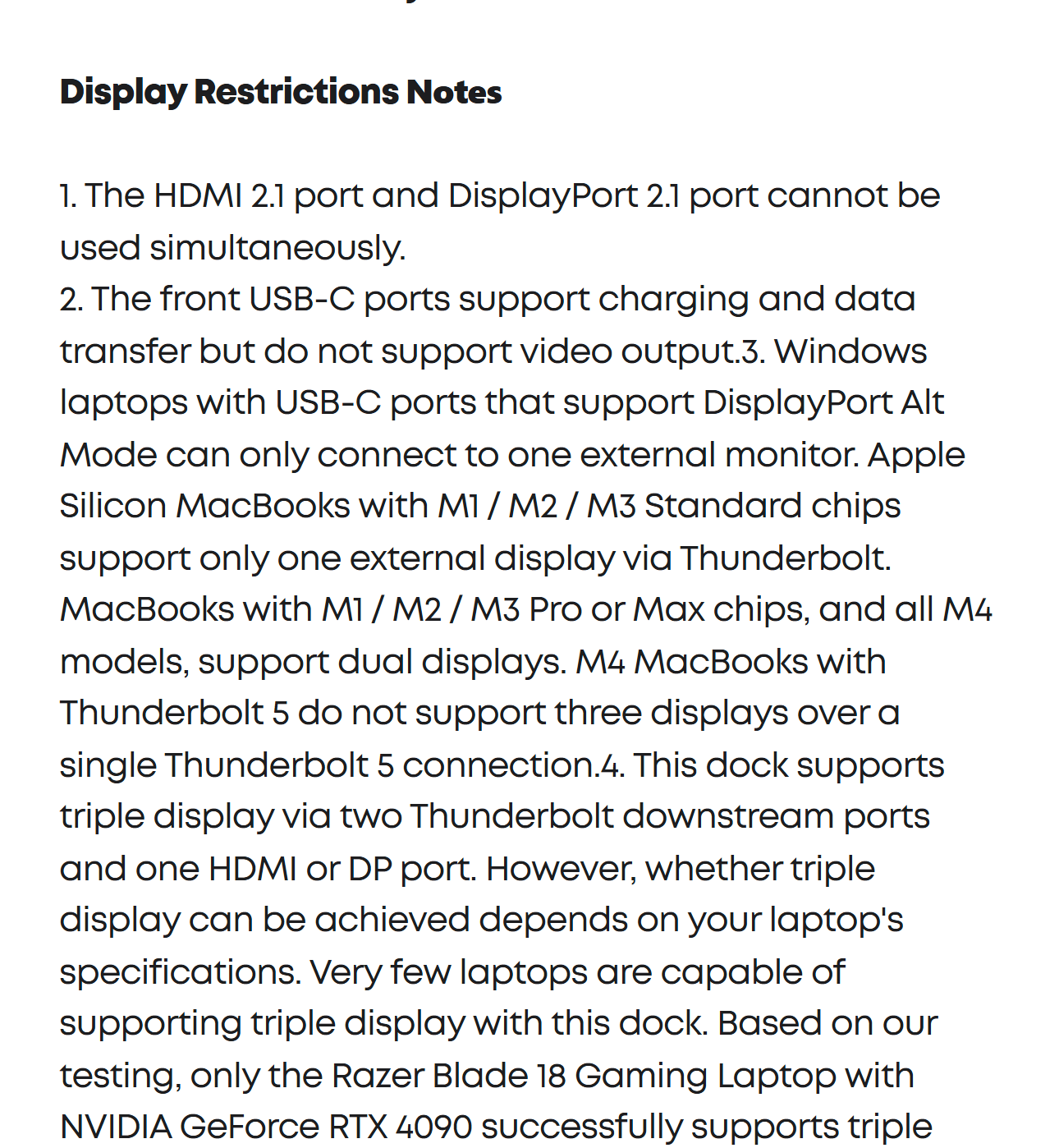 Display Restrictions Notes

1. The HDMI 2.1 port and DisplayPort 2.1 port cannot be used simultaneously.
2. The front USB-C ports support charging and data transfer but do not support video output.3. Windows laptops with USB-C ports that support DisplayPort Alt Mode can only connect to one external monitor. Apple Silicon MacBooks with M1 / M2 / M3 Standard chips support only one external display via Thunderbolt. MacBooks with M1 / M2 / M3 Pro or Max chips, and all M4 models, support dual displays. M4 MacBooks with Thunderbolt 5 do not support three displays over a single Thunderbolt 5 connection.4. This dock supports triple display via two Thunderbolt downstream ports and one HDMI or DP port. However, whether triple display can be achieved depends on your laptop's specifications. Very few laptops are capable of supporting triple display with this dock. Based on our testing, only the Razer Blade 18 Gaming Laptop with NVIDIA GeForce RTX 4090 successfully supports triple